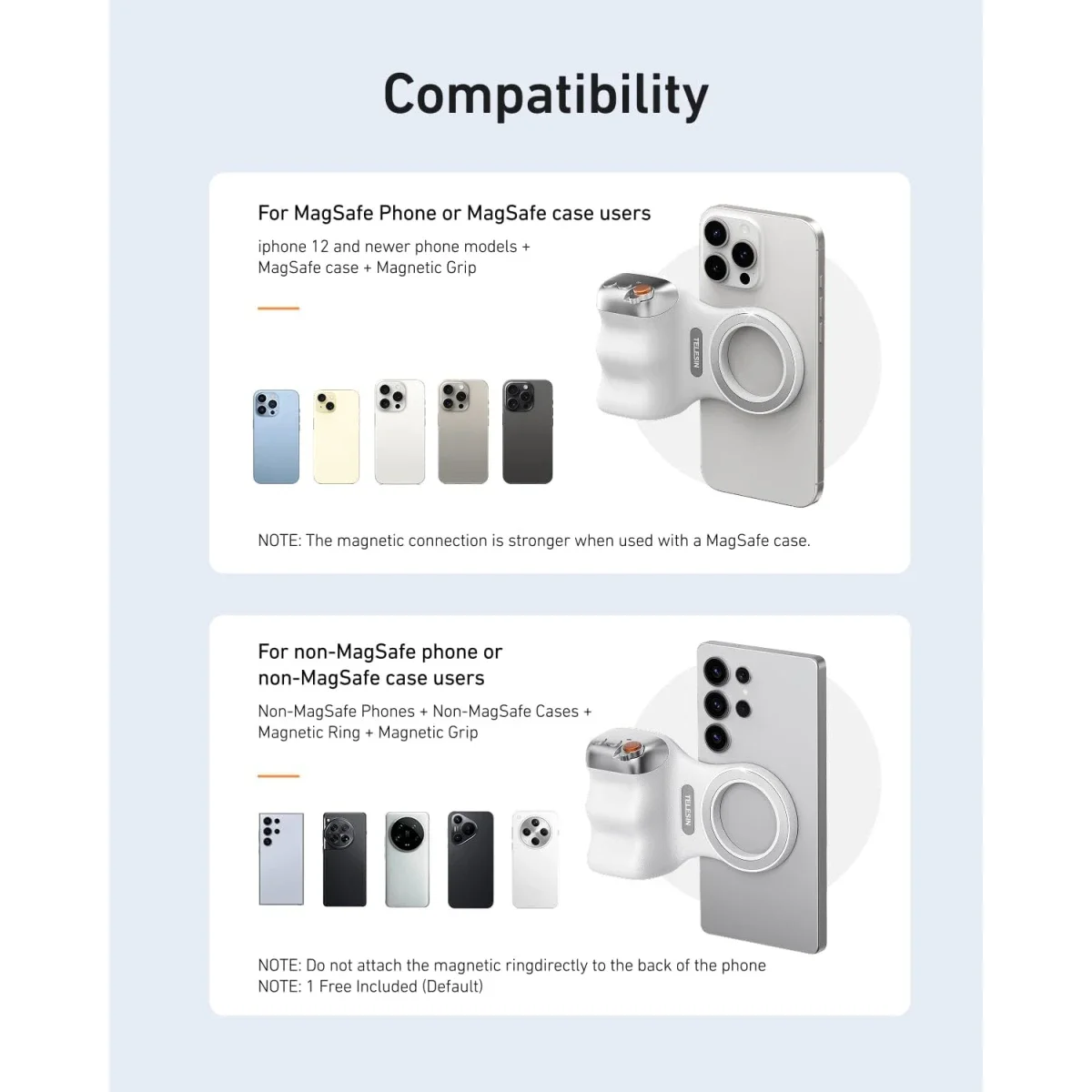 Compatibility

For MagSafe Phone or MagSafe case users

iphone 12 and newer phone models + MagSafe case + Magnetic Grip

TELESIN

NOTE: The magnetic connection is stronger when used with a MagSafe case.

For non-MagSafe phone or non-MagSafe case users

Non-MagSafe Phones + Non-MagSafe Cases + Magnetic Ring + Magnetic Grip

TELESIN

NOTE: Do not attach the magnetic ringdirectly to the back of the phone
NOTE: 1 Free Included (Default)